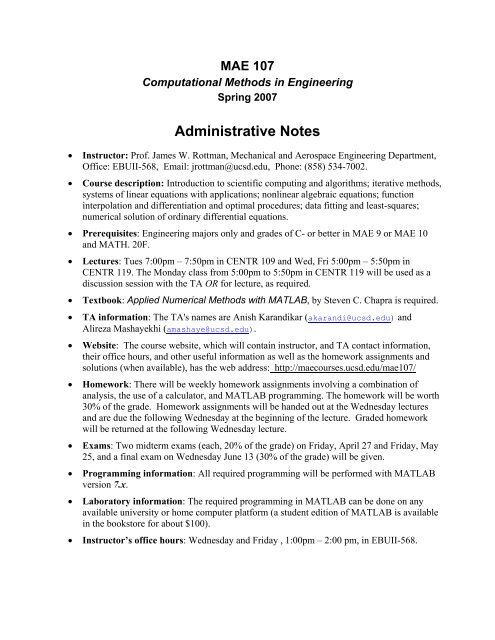 MAE 107
Computational Methods in Engineering
Spring 2007

Administrative Notes

• Instructor: Prof. James W. Rottman, Mechanical and Aerospace Engineering Department, Office: EBUII-568, Email: jrottman@ucsd.edu, Phone: (858) 534-7002.

• Course description: Introduction to scientific computing and algorithms; iterative methods, systems of linear equations with applications; nonlinear algebraic equations; function interpolation and differentiation and optimal procedures; data fitting and least-squares; numerical solution of ordinary differential equations.

• Prerequisites: Engineering majors only and grades of C- or better in MAE 9 or MAE 10 and MATH. 20F.

• Lectures: Tues 7:00pm – 7:50pm in CENTR 109 and Wed, Fri 5:00pm – 5:50pm in CENTR 119. The Monday class from 5:00pm to 5:50pm in CENTR 119 will be used as a discussion session with the TA OR for lecture, as required.

• Textbook: Applied Numerical Methods with MATLAB, by Steven C. Chapra is required.

• TA information: The TA's names are Anish Karandikar (akarandi@ucsd.edu) and Alireza Mashayekhi (amashaye@ucsd.edu).

• Website: The course website, which will contain instructor, and TA contact information, their office hours, and other useful information as well as the homework assignments and solutions (when available), has the web address: http://maecourses.ucsd.edu/mae107/

• Homework: There will be weekly homework assignments involving a combination of analysis, the use of a calculator, and MATLAB programming. The homework will be worth 30% of the grade. Homework assignments will be handed out at the Wednesday lectures and are due the following Wednesday at the beginning of the lecture. Graded homework will be returned at the following Wednesday lecture.

• Exams: Two midterm exams (each, 20% of the grade) on Friday, April 27 and Friday, May 25, and a final exam on Wednesday June 13 (30% of the grade) will be given.

• Programming information: All required programming will be performed with MATLAB version 7.x.

• Laboratory information: The required programming in MATLAB can be done on any available university or home computer platform (a student edition of MATLAB is available in the bookstore for about $100).

• Instructor's office hours: Wednesday and Friday , 1:00pm – 2:00 pm, in EBUII-568.